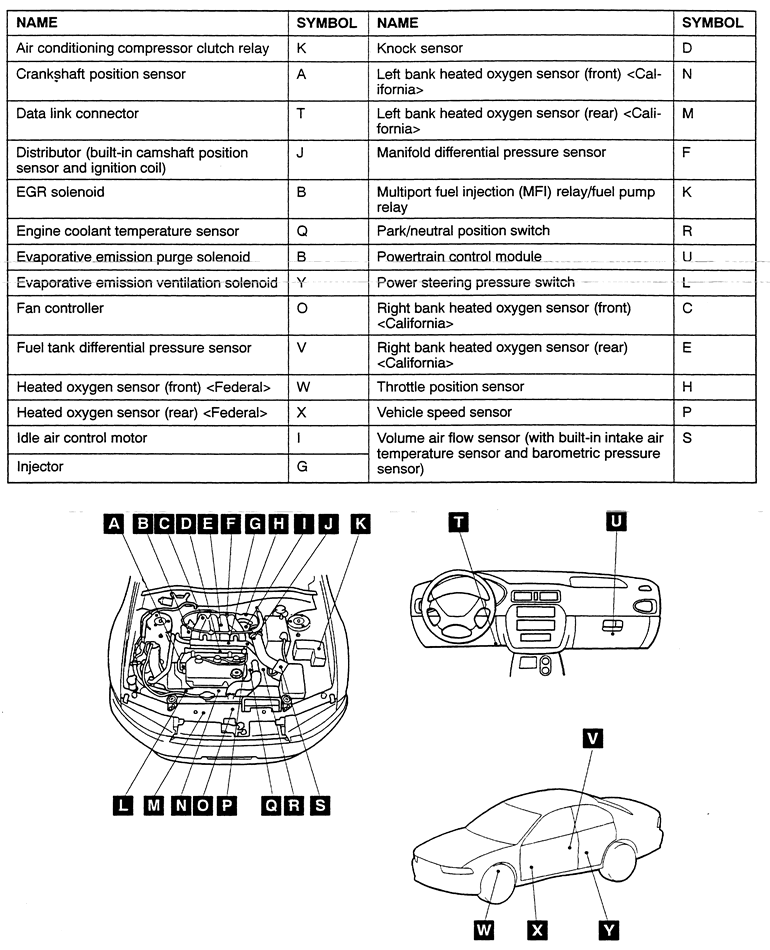 | NAME | SYMBOL | NAME | SYMBOL |
|---|---|---|---|
| Air conditioning compressor clutch relay | K | Knock sensor | D |
| Crankshaft position sensor | A | Left bank heated oxygen sensor (front) <California> | N |
| Data link connector | T | Left bank heated oxygen sensor (rear) <California> | M |
| Distributor (built-in camshaft position sensor and ignition coil) | J | Manifold differential pressure sensor | F |
| EGR solenoid | B | Multiport fuel injection (MFI) relay/fuel pump relay | K |
| Engine coolant temperature sensor | Q | Park/neutral position switch | R |
| Evaporative emission purge solenoid | B | Powertrain control module | U |
| Evaporative emission ventilation solenoid | Y | Power steering pressure switch | L |
| Fan controller | O | Right bank heated oxygen sensor (front) <California> | C |
| Fuel tank differential pressure sensor | V | Right bank heated oxygen sensor (rear) <California> | E |
| Heated oxygen sensor (front) <Federal> | W | Throttle position sensor | H |
| Heated oxygen sensor (rear) <Federal> | X | Vehicle speed sensor | P |
| Idle air control motor | I | Volume air flow sensor (with built-in intake air temperature sensor and barometric pressure sensor) | S |
| Injector | G | | |

A B C D E F G H I J K

T U

L M N O P Q R S

V

W X Y